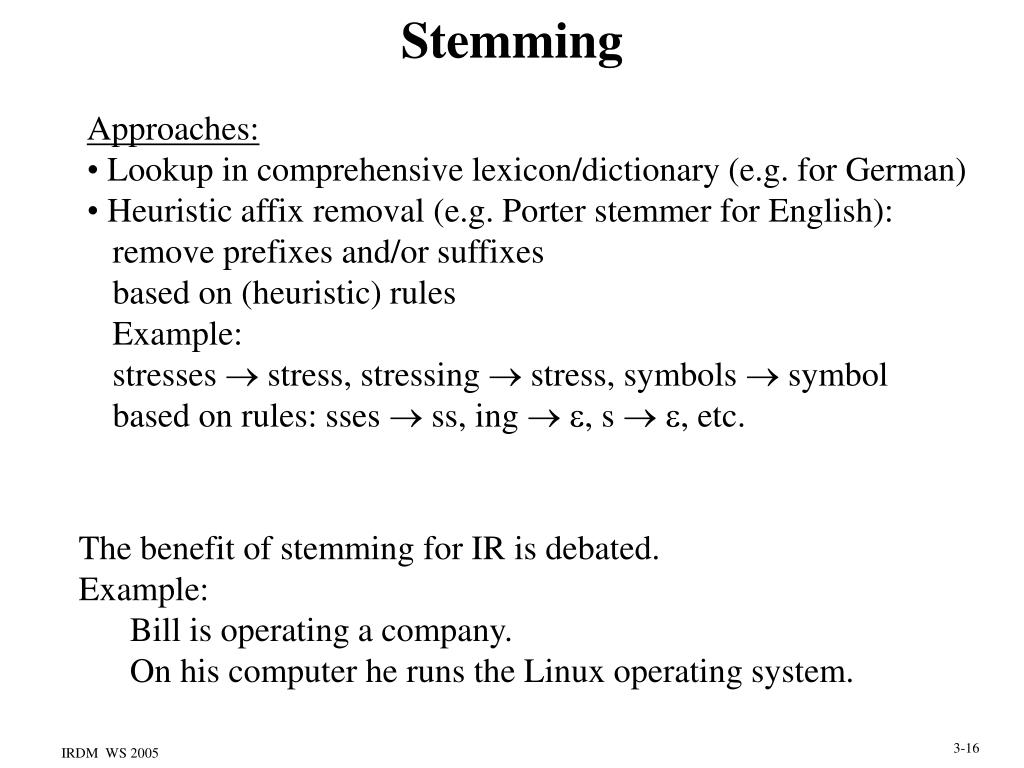 Stemming

Approaches:
• Lookup in comprehensive lexicon/dictionary (e.g. for German)
• Heuristic affix removal (e.g. Porter stemmer for English):
remove prefixes and/or suffixes
based on (heuristic) rules
Example:
stresses $\rightarrow$ stress, stressing $\rightarrow$ stress, symbols $\rightarrow$ symbol
based on rules: sses $\rightarrow$ ss, ing $\rightarrow$ $\varepsilon$, s $\rightarrow$ $\varepsilon$, etc.

The benefit of stemming for IR is debated.
Example:
Bill is operating a company.
On his computer he runs the Linux operating system.

IRDM WS 2005

3-16